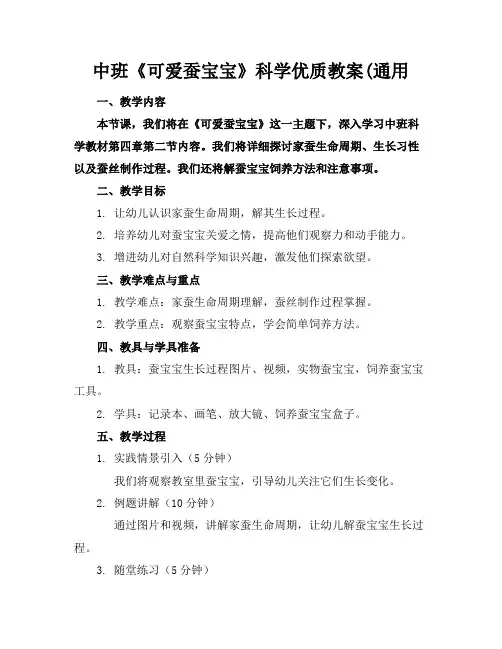 中班《可爱蚕宝宝》科学优质教案(通用

一、教学内容

本节课，我们将在《可爱蚕宝宝》这一主题下，深入学习中班科学教材第四章第二节内容。我们将详细探讨家蚕生命周期、生长习性以及蚕丝制作过程。我们还将解蚕宝宝饲养方法和注意事项。

二、教学目标

1. 让幼儿认识家蚕生命周期，解其生长过程。

2. 培养幼儿对蚕宝宝关爱之情，提高他们观察力和动手能力。

3. 增进幼儿对自然科学知识兴趣，激发他们探索欲望。

三、教学难点与重点

1. 教学难点：家蚕生命周期理解，蚕丝制作过程掌握。

2. 教学重点：观察蚕宝宝特点，学会简单饲养方法。

四、教具与学具准备

1. 教具：蚕宝宝生长过程图片、视频，实物蚕宝宝，饲养蚕宝宝工具。

2. 学具：记录本、画笔、放大镜、饲养蚕宝宝盒子。

五、教学过程

1. 实践情景引入（5 分钟）

我们将观察教室里蚕宝宝，引导幼儿关注它们生长变化。

2. 例题讲解（10 分钟）

通过图片和视频，讲解家蚕生命周期，让幼儿解蚕宝宝生长过程。

3. 随堂练习（5 分钟）